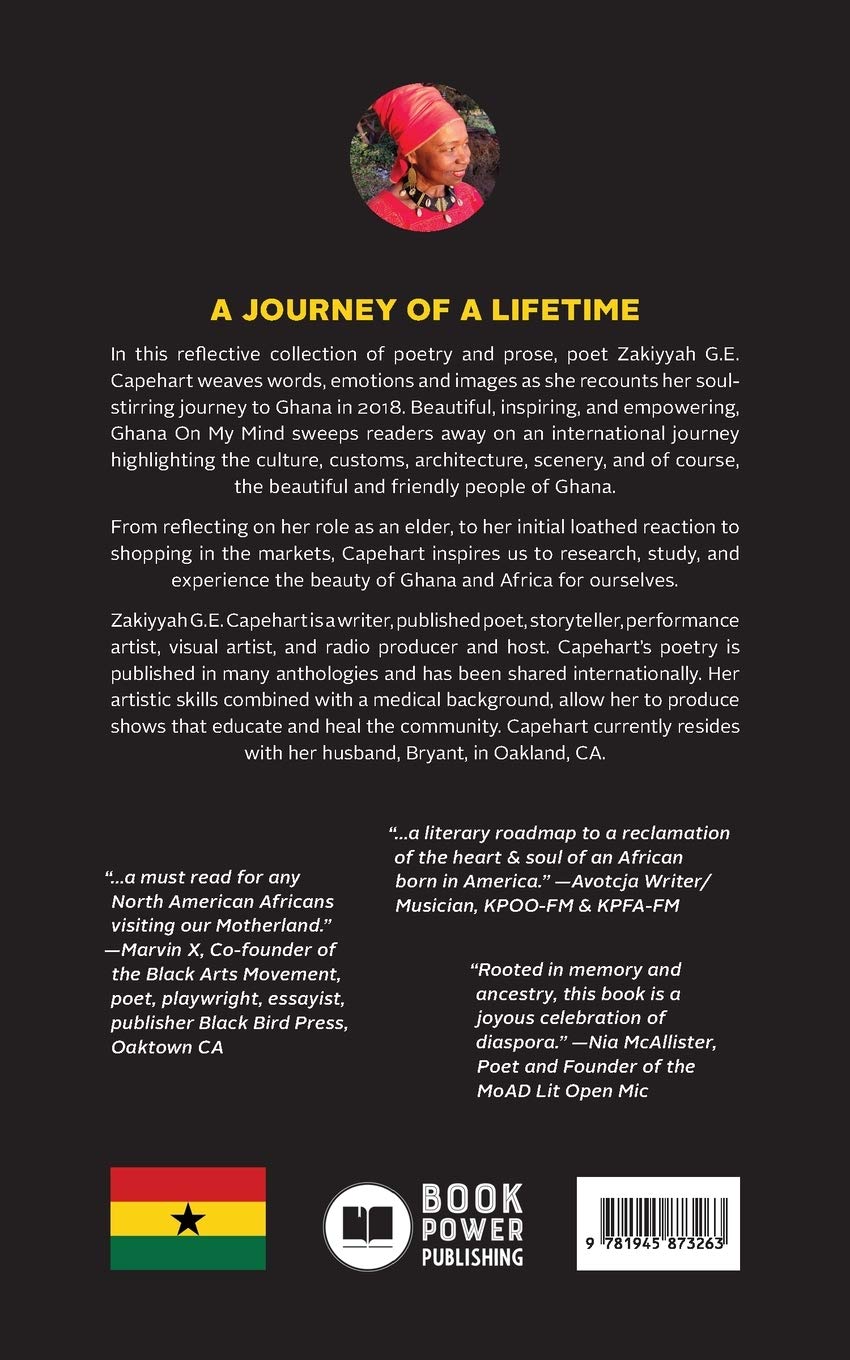 A JOURNEY OF A LIFETIME

In this reflective collection of poetry and prose, poet Zakiyyah G.E. Capehart weaves words, emotions and images as she recounts her soul-stirring journey to Ghana in 2018. Beautiful, inspiring, and empowering, Ghana On My Mind sweeps readers away on an international journey highlighting the culture, customs, architecture, scenery, and of course, the beautiful and friendly people of Ghana.

From reflecting on her role as an elder, to her initial loathed reaction to shopping in the markets, Capehart inspires us to research, study, and experience the beauty of Ghana and Africa for ourselves.

Zakiyyah G.E. Capehart is a writer, published poet, storyteller, performance artist, visual artist, and radio producer and host. Capehart's poetry is published in many anthologies and has been shared internationally. Her artistic skills combined with a medical background, allow her to produce shows that educate and heal the community. Capehart currently resides with her husband, Bryant, in Oakland, CA.

"...a must read for any North American Africans visiting our Motherland." —Marvin X, Co-founder of the Black Arts Movement, poet, playwright, essayist, publisher Black Bird Press, Oaktown CA

"...a literary roadmap to a reclamation of the heart & soul of an African born in America." —Avotcja Writer/ Musician, KPOO-FM & KPFA-FM

"Rooted in memory and ancestry, this book is a joyous celebration of diaspora." —Nia McAllister, Poet and Founder of the MoAD Lit Open Mic

BOOK POWER PUBLISHING

9 781945 873263